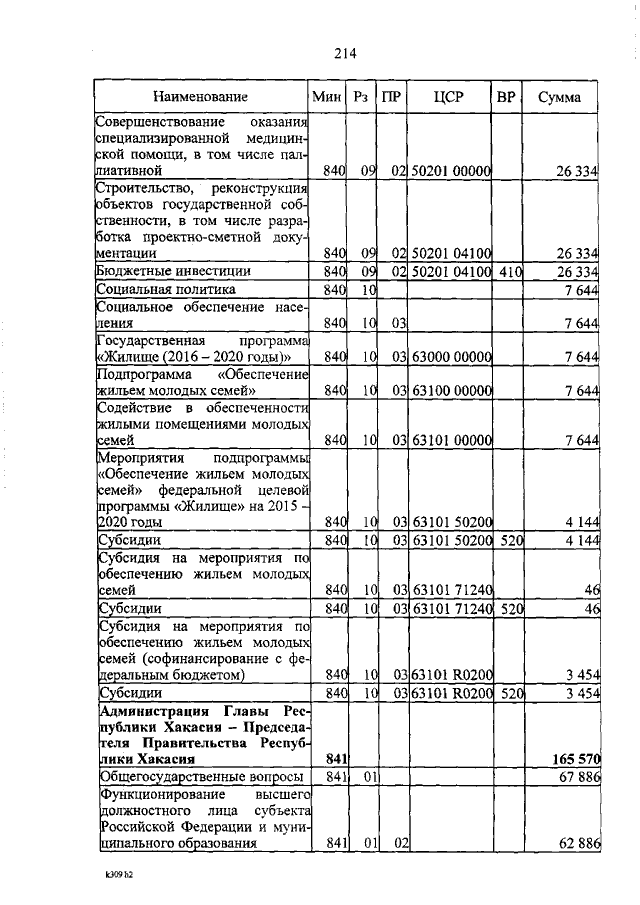 214

| Наименование | Мин | Рз | ПР | ЦСР | ВР | Сумма |
|---|---|---|---|---|---|---|
| Совершенствование оказания специализированной медицинской помощи, в том числе паллиативной | 840 | 09 | 02 | 50201 00000 | | 26 334 |
| Строительство, реконструкция объектов государственной собственности, в том числе разработка проектно-сметной документации | 840 | 09 | 02 | 50201 04100 | | 26 334 |
| Бюджетные инвестиции | 840 | 09 | 02 | 50201 04100 | 410 | 26 334 |
| Социальная политика | 840 | 10 | | | | 7 644 |
| Социальное обеспечение населения | 840 | 10 | 03 | | | 7 644 |
| Государственная программа «Жилище (2016 – 2020 годы)» | 840 | 10 | 03 | 63000 00000 | | 7 644 |
| Подпрограмма «Обеспечение жильем молодых семей» | 840 | 10 | 03 | 63100 00000 | | 7 644 |
| Содействие в обеспеченности жилыми помещениями молодых семей | 840 | 10 | 03 | 63101 00000 | | 7 644 |
| Мероприятия подпрограммы «Обеспечение жильем молодых семей» федеральной целевой программы «Жилище» на 2015 – 2020 годы | 840 | 10 | 03 | 63101 50200 | | 4 144 |
| Субсидии | 840 | 10 | 03 | 63101 50200 | 520 | 4 144 |
| Субсидия на мероприятия по обеспечению жильем молодых семей | 840 | 10 | 03 | 63101 71240 | | 46 |
| Субсидии | 840 | 10 | 03 | 63101 71240 | 520 | 46 |
| Субсидия на мероприятия по обеспечению жильем молодых семей (софинансирование с федеральным бюджетом) | 840 | 10 | 03 | 63101 R0200 | | 3 454 |
| Субсидии | 840 | 10 | 03 | 63101 R0200 | 520 | 3 454 |
| **Администрация Главы Республики Хакасия – Председателя Правительства Республики Хакасия** | **841** | | | | | **165 570** |
| Общегосударственные вопросы | 841 | 01 | | | | 67 886 |
| Функционирование высшего должностного лица субъекта Российской Федерации и муниципального образования | 841 | 01 | 02 | | | 62 886 |

k309 b2